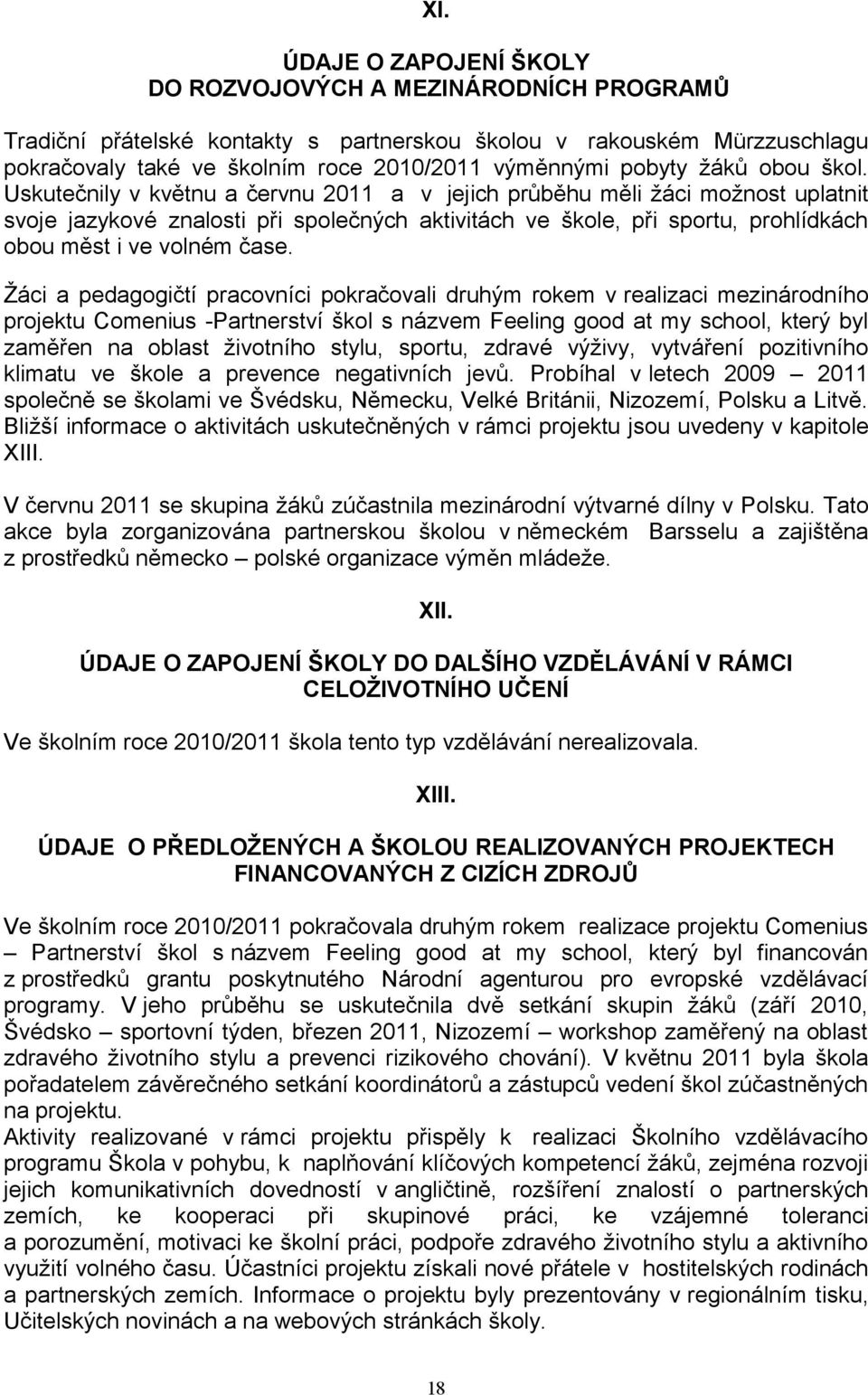 XI.

ÚDAJE O ZAPOJENÍ ŠKOLY
DO ROZVOJOVÝCH A MEZINÁRODNÍCH PROGRAMŮ

Tradiční přátelské kontakty s partnerskou školou v rakouském Mürzzuschlagu pokračovaly také ve školním roce 2010/2011 výměnnými pobyty žáků obou škol. Uskutečnily v květnu a červnu 2011 a v jejich průběhu měli žáci možnost uplatnit svoje jazykové znalosti při společných aktivitách ve škole, při sportu, prohlídkách obou měst i ve volném čase.

Žáci a pedagogičtí pracovníci pokračovali druhým rokem v realizaci mezinárodního projektu Comenius -Partnerství škol s názvem Feeling good at my school, který byl zaměřen na oblast životního stylu, sportu, zdravé výživy, vytváření pozitivního klimatu ve škole a prevence negativních jevů. Probíhal v letech 2009 – 2011 společně se školami ve Švédsku, Německu, Velké Británii, Nizozemí, Polsku a Litvě. Bližší informace o aktivitách uskutečněných v rámci projektu jsou uvedeny v kapitole XIII.

V červnu 2011 se skupina žáků zúčastnila mezinárodní výtvarné dílny v Polsku. Tato akce byla zorganizována partnerskou školou v německém Barsselu a zajištěna z prostředků německo – polské organizace výměn mládeže.

XII.

ÚDAJE O ZAPOJENÍ ŠKOLY DO DALŠÍHO VZDĚLÁVÁNÍ V RÁMCI CELOŽIVOTNÍHO UČENÍ

Ve školním roce 2010/2011 škola tento typ vzdělávání nerealizovala.

XIII.

ÚDAJE O PŘEDLOŽENÝCH A ŠKOLOU REALIZOVANÝCH PROJEKTECH FINANCOVANÝCH Z CIZÍCH ZDROJŮ

Ve školním roce 2010/2011 pokračovala druhým rokem realizace projektu Comenius – Partnerství škol s názvem Feeling good at my school, který byl financován z prostředků grantu poskytnutého Národní agenturou pro evropské vzdělávací programy. V jeho průběhu se uskutečnila dvě setkání skupin žáků (září 2010, Švédsko – sportovní týden, březen 2011, Nizozemí – workshop zaměřený na oblast zdravého životního stylu a prevenci rizikového chování). V květnu 2011 byla škola pořadatelem závěrečného setkání koordinátorů a zástupců vedení škol zúčastněných na projektu.
Aktivity realizované v rámci projektu přispěly k realizaci Školního vzdělávacího programu Škola v pohybu, k naplňování klíčových kompetencí žáků, zejména rozvoji jejich komunikativních dovedností v angličtině, rozšíření znalostí o partnerských zemích, ke kooperaci při skupinové práci, ke vzájemné toleranci a porozumění, motivaci ke školní práci, podpoře zdravého životního stylu a aktivního využití volného času. Účastníci projektu získali nové přátele v hostitelských rodinách a partnerských zemích. Informace o projektu byly prezentovány v regionálním tisku, Učitelských novinách a na webových stránkách školy.

18